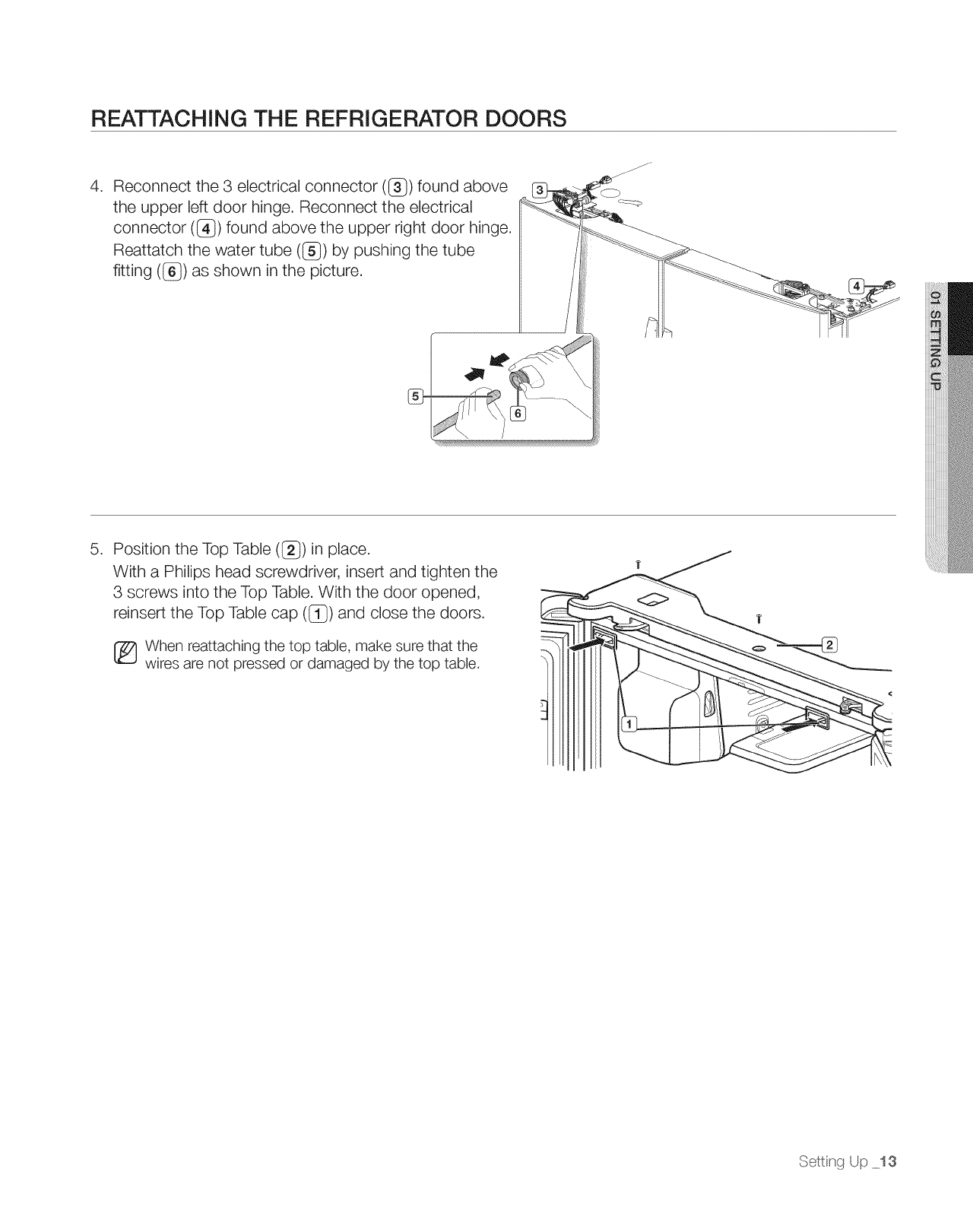 REATTACHING THE REFRIGERATOR DOORS

4. Reconnect the 3 electrical connector (3) found above the upper left door hinge. Reconnect the electrical connector (4) found above the upper right door hinge. Reattatch the water tube (5) by pushing the tube fitting (6) as shown in the picture.

3

4

5

6

01 SETTING UP

5. Position the Top Table (2) in place. With a Philips head screwdriver, insert and tighten the 3 screws into the Top Table. With the door opened, reinsert the Top Table cap (1) and close the doors.

When reattaching the top table, make sure that the wires are not pressed or damaged by the top table.

2

1

Setting Up _13